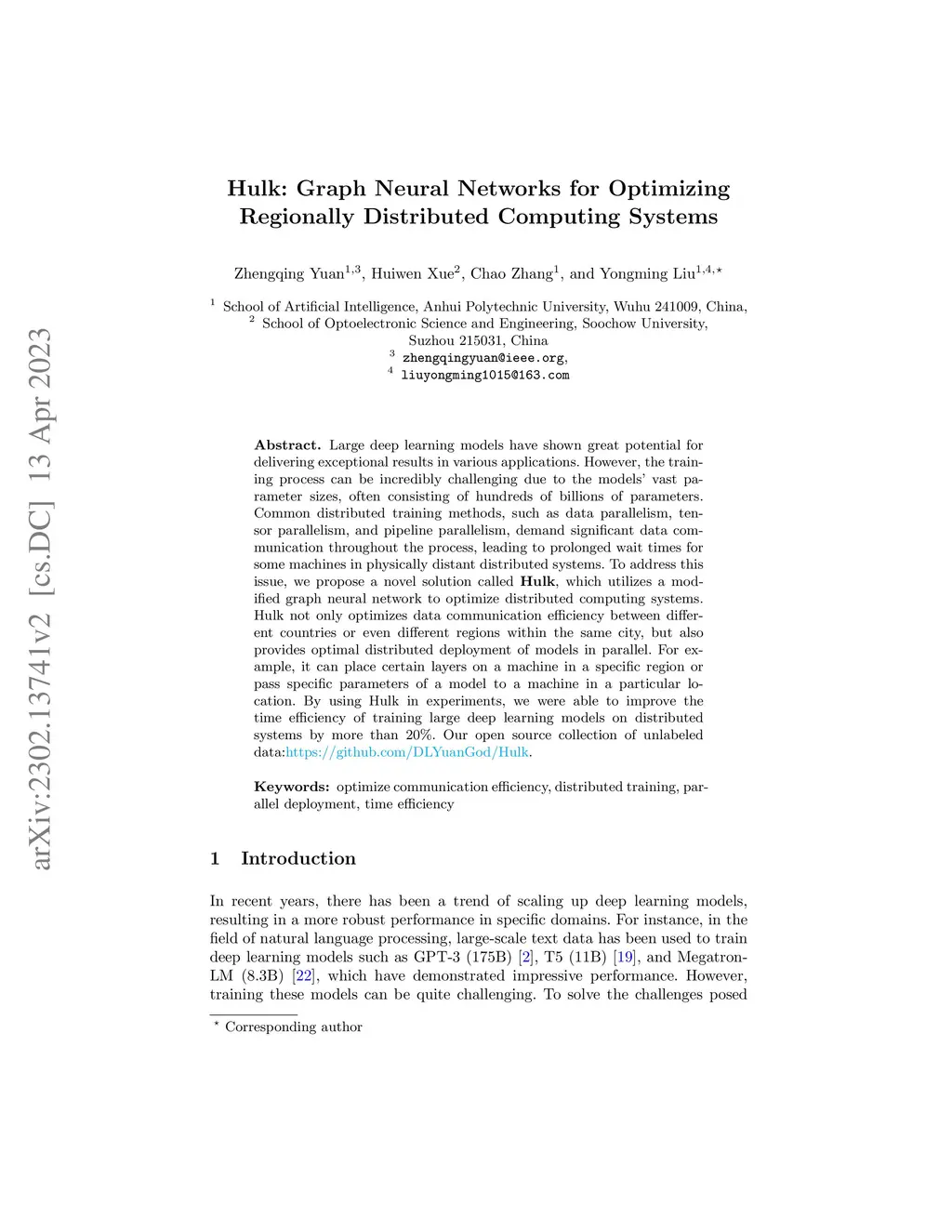 arXiv:2302.13741v2 [cs.DC] 13 Apr 2023

Hulk: Graph Neural Networks for Optimizing Regionally Distributed Computing Systems

Zhengqing Yuan$^{1,3}$, Huiwen Xue$^{2}$, Chao Zhang$^{1}$, and Yongming Liu$^{1,4,\star}$

$^{1}$ School of Artificial Intelligence, Anhui Polytechnic University, Wuhu 241009, China,
$^{2}$ School of Optoelectronic Science and Engineering, Soochow University, Suzhou 215031, China
$^{3}$ zhengqingyuan@ieee.org,
$^{4}$ liuyongming1015@163.com

Abstract. Large deep learning models have shown great potential for delivering exceptional results in various applications. However, the training process can be incredibly challenging due to the models' vast parameter sizes, often consisting of hundreds of billions of parameters. Common distributed training methods, such as data parallelism, tensor parallelism, and pipeline parallelism, demand significant data communication throughout the process, leading to prolonged wait times for some machines in physically distant distributed systems. To address this issue, we propose a novel solution called Hulk, which utilizes a modified graph neural network to optimize distributed computing systems. Hulk not only optimizes data communication efficiency between different countries or even different regions within the same city, but also provides optimal distributed deployment of models in parallel. For example, it can place certain layers on a machine in a specific region or pass specific parameters of a model to a machine in a particular location. By using Hulk in experiments, we were able to improve the time efficiency of training large deep learning models on distributed systems by more than 20%. Our open source collection of unlabeled data:https://github.com/DLYuanGod/Hulk.

Keywords: optimize communication efficiency, distributed training, parallel deployment, time efficiency

1 Introduction

In recent years, there has been a trend of scaling up deep learning models, resulting in a more robust performance in specific domains. For instance, in the field of natural language processing, large-scale text data has been used to train deep learning models such as GPT-3 (175B) [2], T5 (11B) [19], and Megatron-LM (8.3B) [22], which have demonstrated impressive performance. However, training these models can be quite challenging. To solve the challenges posed

$^{\star}$ Corresponding author